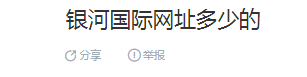 银河国际网址多少的

分享 举报